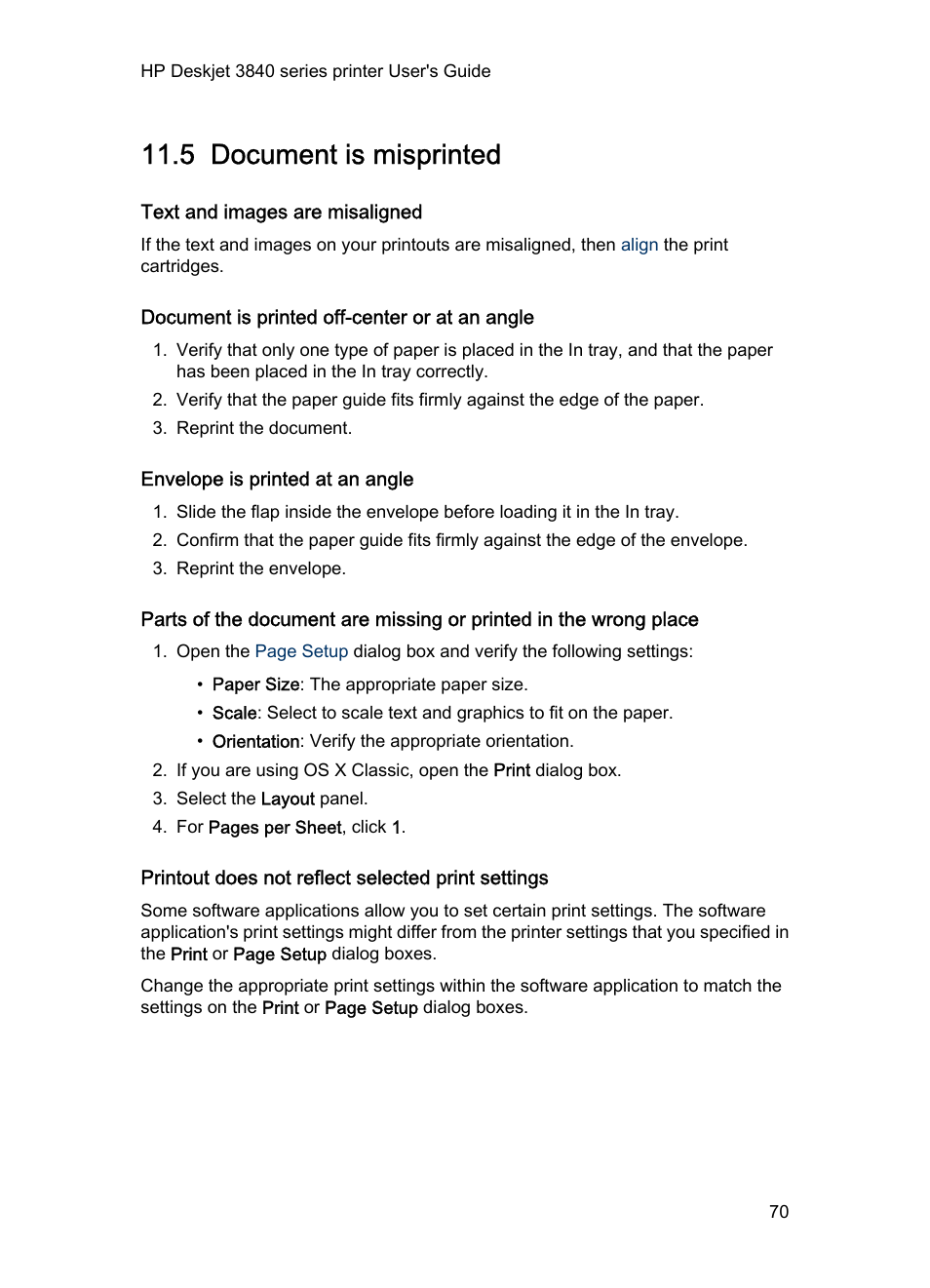 HP Deskjet 3840 series printer User's Guide

11.5 Document is misprinted

Text and images are misaligned

If the text and images on your printouts are misaligned, then align the print cartridges.

Document is printed off-center or at an angle

1. Verify that only one type of paper is placed in the In tray, and that the paper has been placed in the In tray correctly.
2. Verify that the paper guide fits firmly against the edge of the paper.
3. Reprint the document.

Envelope is printed at an angle

1. Slide the flap inside the envelope before loading it in the In tray.
2. Confirm that the paper guide fits firmly against the edge of the envelope.
3. Reprint the envelope.

Parts of the document are missing or printed in the wrong place

1. Open the Page Setup dialog box and verify the following settings:
• Paper Size: The appropriate paper size.
• Scale: Select to scale text and graphics to fit on the paper.
• Orientation: Verify the appropriate orientation.
2. If you are using OS X Classic, open the Print dialog box.
3. Select the Layout panel.
4. For Pages per Sheet, click 1.

Printout does not reflect selected print settings

Some software applications allow you to set certain print settings. The software application's print settings might differ from the printer settings that you specified in the Print or Page Setup dialog boxes.

Change the appropriate print settings within the software application to match the settings on the Print or Page Setup dialog boxes.

70